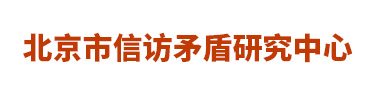 北京市信访矛盾研究中心